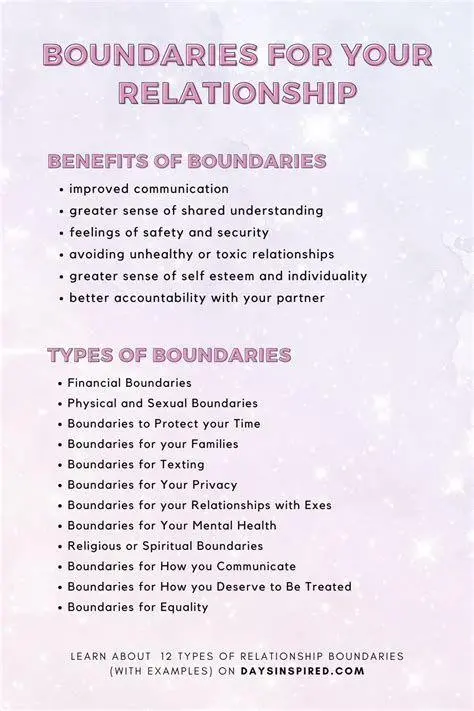 BOUNDARIES FOR YOUR RELATIONSHIP

BENEFITS OF BOUNDARIES
• improved communication
• greater sense of shared understanding
• feelings of safety and security
• avoiding unhealthy or toxic relationships
• greater sense of self esteem and individuality
• better accountability with your partner

TYPES OF BOUNDARIES
• Financial Boundaries
• Physical and Sexual Boundaries
• Boundaries to Protect your Time
• Boundaries for your Families
• Boundaries for Texting
• Boundaries for Your Privacy
• Boundaries for your Relationships with Exes
• Boundaries for Your Mental Health
• Religious or Spiritual Boundaries
• Boundaries for How you Communicate
• Boundaries for How you Deserve to Be Treated
• Boundaries for Equality

LEARN ABOUT 12 TYPES OF RELATIONSHIP BOUNDARIES (WITH EXAMPLES) ON DAYSINSPIRED.COM